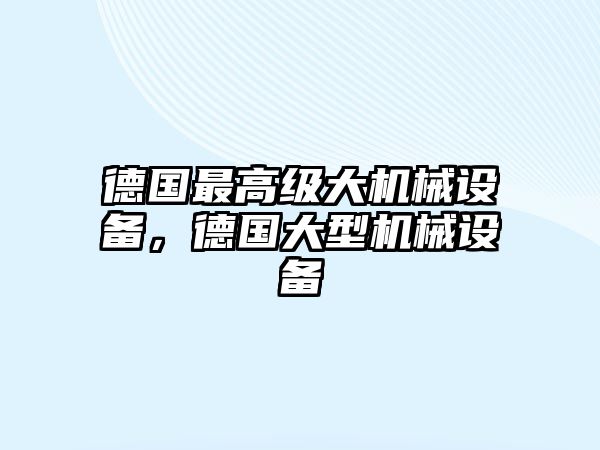 德国最高级大机械设备，德国大型机械设备